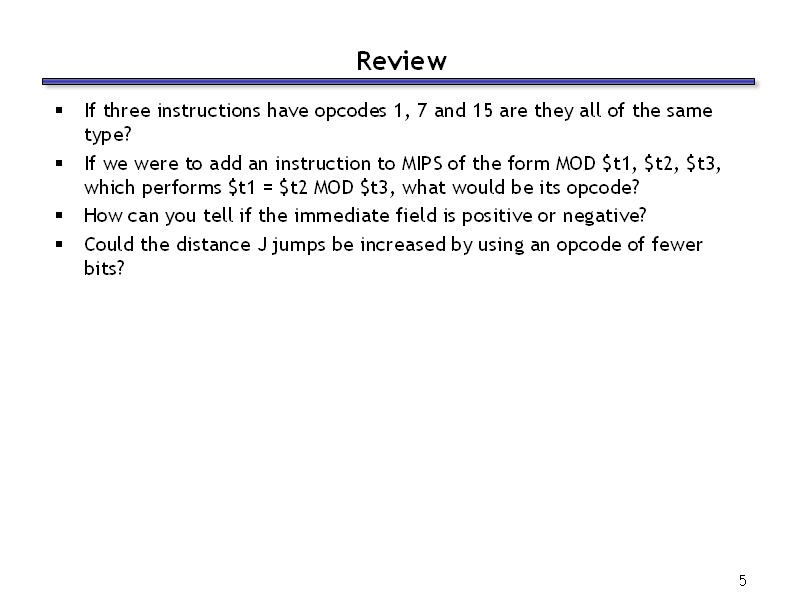 Review

• If three instructions have opcodes 1, 7 and 15 are they all of the same type?
• If we were to add an instruction to MIPS of the form MOD $t1, $t2, $t3, which performs $t1 = $t2 MOD $t3, what would be its opcode?
• How can you tell if the immediate field is positive or negative?
• Could the distance J jumps be increased by using an opcode of fewer bits?

5